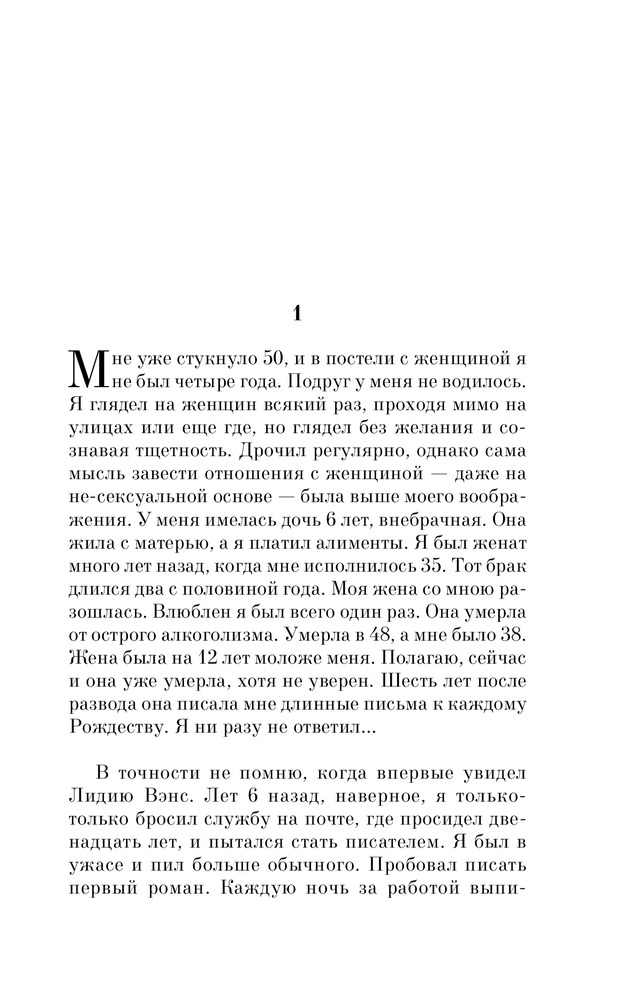 1

Мне уже стукнуло 50, и в постели с женщиной я не был четыре года. Подруг у меня не водилось. Я глядел на женщин всякий раз, проходя мимо на улицах или еще где, но глядел без желания и сознавая тщетность. Дрочил регулярно, однако сама мысль завести отношения с женщиной — даже на не-сексуальной основе — была выше моего воображения. У меня имелась дочь 6 лет, внебрачная. Она жила с матерью, а я платил алименты. Я был женат много лет назад, когда мне исполнилось 35. Тот брак длился два с половиной года. Моя жена со мною разошлась. Влюблен я был всего один раз. Она умерла от острого алкоголизма. Умерла в 48, а мне было 38. Жена была на 12 лет моложе меня. Полагаю, сейчас и она уже умерла, хотя не уверен. Шесть лет после развода она писала мне длинные письма к каждому Рождеству. Я ни разу не ответил...

В точности не помню, когда впервые увидел Лидию Вэнс. Лет 6 назад, наверное, я только-только бросил службу на почте, где просидел двенадцать лет, и пытался стать писателем. Я был в ужасе и пил больше обычного. Пробовал писать первый роман. Каждую ночь за работой выпи-